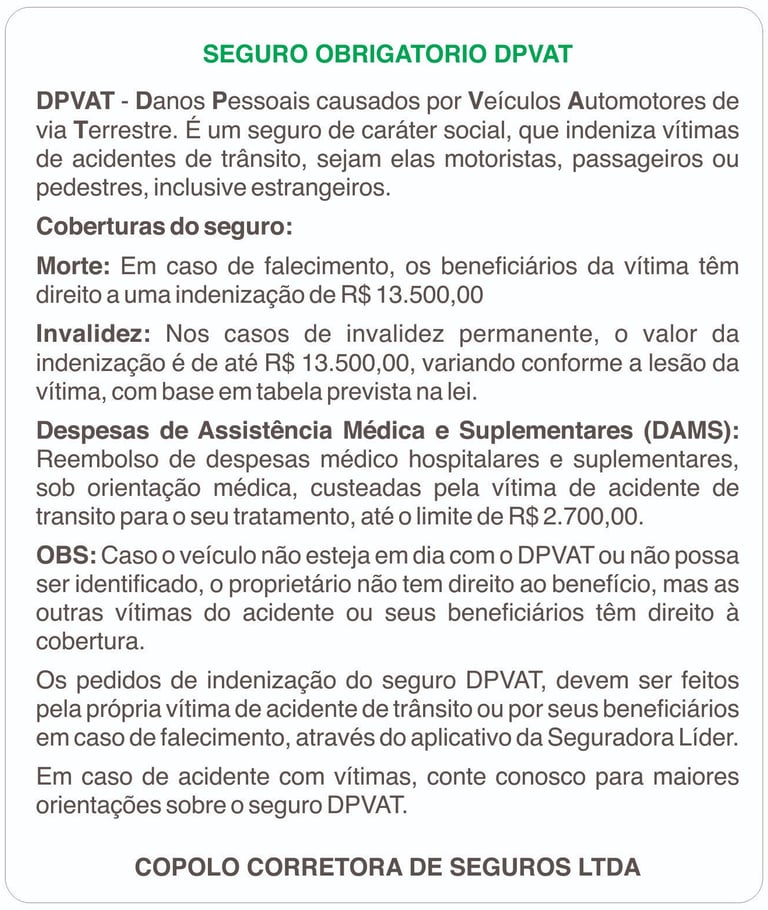 SEGURO OBRIGATORIO DPVAT

DPVAT - Danos Pessoais causados por Veículos Automotores de via Terrestre. É um seguro de caráter social, que indeniza vítimas de acidentes de trânsito, sejam elas motoristas, passageiros ou pedestres, inclusive estrangeiros.

Coberturas do seguro:

Morte: Em caso de falecimento, os beneficiários da vítima têm direito a uma indenização de R$ 13.500,00

Invalidez: Nos casos de invalidez permanente, o valor da indenização é de até R$ 13.500,00, variando conforme a lesão da vítima, com base em tabela prevista na lei.

Despesas de Assistência Médica e Suplementares (DAMS): Reembolso de despesas médico hospitalares e suplementares, sob orientação médica, custeadas pela vítima de acidente de transito para o seu tratamento, até o limite de R$ 2.700,00.

OBS: Caso o veículo não esteja em dia com o DPVAT ou não possa ser identificado, o proprietário não tem direito ao benefício, mas as outras vítimas do acidente ou seus beneficiários têm direito à cobertura.

Os pedidos de indenização do seguro DPVAT, devem ser feitos pela própria vítima de acidente de trânsito ou por seus beneficiários em caso de falecimento, através do aplicativo da Seguradora Líder.

Em caso de acidente com vítimas, conte conosco para maiores orientações sobre o seguro DPVAT.

COPOLO CORRETORA DE SEGUROS LTDA